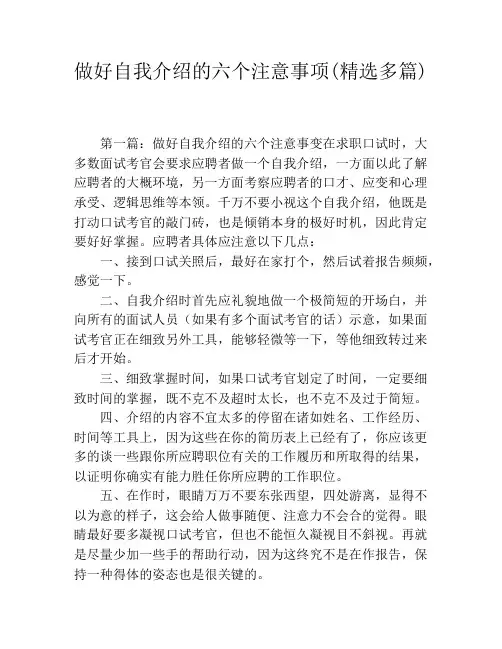 做好自我介绍的六个注意事项(精选多篇)

第一篇：做好自我介绍的六个注意事变在求职口试时，大多数面试考官会要求应聘者做一个自我介绍，一方面以此了解应聘者的大概环境，另一方面考察应聘者的口才、应变和心理承受、逻辑思维等本领。千万不要小视这个自我介绍，他既是打动口试考官的敲门砖，也是倾销本身的极好时机，因此肯定要好好掌握。应聘者具体应注意以下几点：

一、接到口试关照后，最好在家打个，然后试着报告频频，感觉一下。

二、自我介绍时首先应礼貌地做一个极简短的开场白，并向所有的面试人员（如果有多个面试考官的话）示意，如果面试考官正在细致另外工具，能够轻微等一下，等他细致转过来后才开始。

三、细致掌握时间，如果口试考官划定了时间，一定要细致时间的掌握，既不克不及超时太长，也不克不及过于简短。

四、介绍的内容不宜太多的停留在诸如姓名、工作经历、时间等工具上，因为这些在你的简历表上已经有了，你应该更多的谈一些跟你所应聘职位有关的工作履历和所取得的结果，以证明你确实有能力胜任你所应聘的工作职位。

五、在作时，眼睛万万不要东张西望，四处游离，显得不以为意的样子，这会给人做事随便、注意力不会合的觉得。眼睛最好要多凝视口试考官，但也不能恒久凝视目不斜视。再就是尽量少加一些手的帮助行动，因为这终究不是在作报告，保持一种得体的姿态也是很关键的。